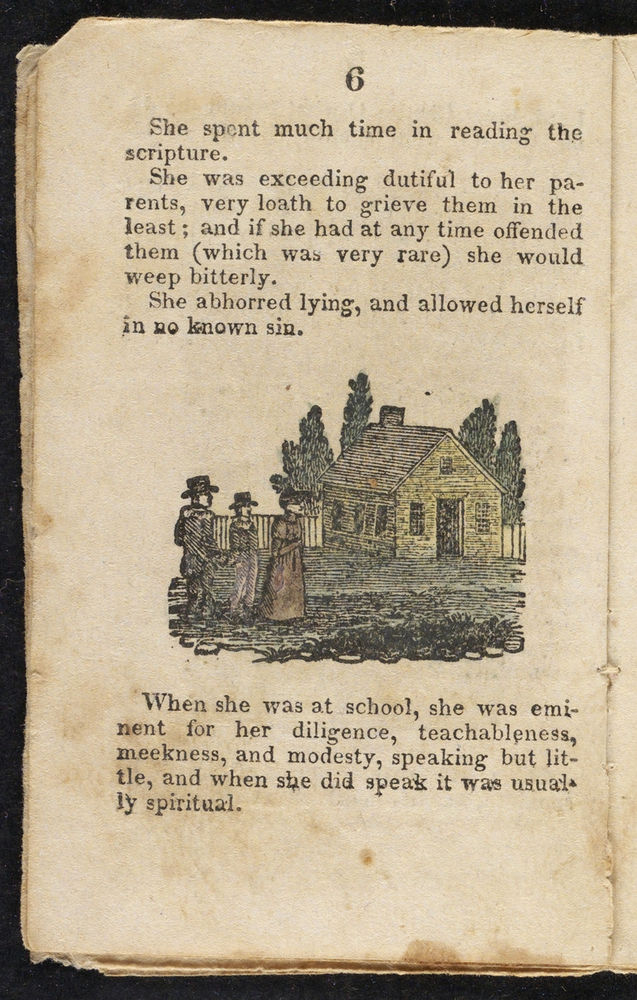 6

She spent much time in reading the scripture.

She was exceeding dutiful to her parents, very loath to grieve them in the least; and if she had at any time offended them (which was very rare) she would weep bitterly.

She abhorred lying, and allowed herself in no known sin.

When she was at school, she was eminent for her diligence, teachableness, meekness, and modesty, speaking but little, and when she did speak it was usually spiritual.